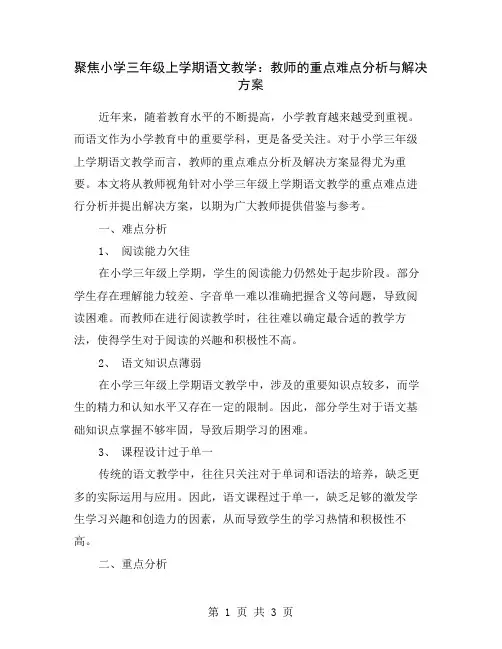 聚焦小学三年级上学期语文教学：教师的重点难点分析与解决方案

近年来，随着教育水平的不断提高，小学教育越来越受到重视。而语文作为小学教育中的重要学科，更是备受关注。对于小学三年级上学期语文教学而言，教师的重点难点分析及解决方案显得尤为重要。本文将从教师视角针对小学三年级上学期语文教学的重点难点进行分析并提出解决方案，以期为广大教师提供借鉴与参考。

一、难点分析

1、 阅读能力欠佳

在小学三年级上学期，学生的阅读能力仍然处于起步阶段。部分学生存在理解能力较差、字音单一难以准确把握含义等问题，导致阅读困难。而教师在进行阅读教学时，往往难以确定最合适的教学方法，使得学生对于阅读的兴趣和积极性不高。

2、 语文知识点薄弱

在小学三年级上学期语文教学中，涉及的重要知识点较多，而学生的精力和认知水平又存在一定的限制。因此，部分学生对于语文基础知识点掌握不够牢固，导致后期学习的困难。

3、 课程设计过于单一

传统的语文教学中，往往只关注对于单词和语法的培养，缺乏更多的实际运用与应用。因此，语文课程过于单一，缺乏足够的激发学生学习兴趣和创造力的因素，从而导致学生的学习热情和积极性不高。

二、重点分析

第 1 页 共 3 页